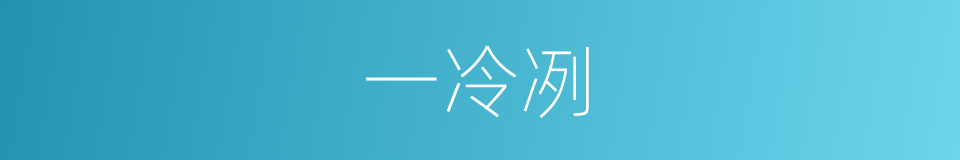 一冷冽